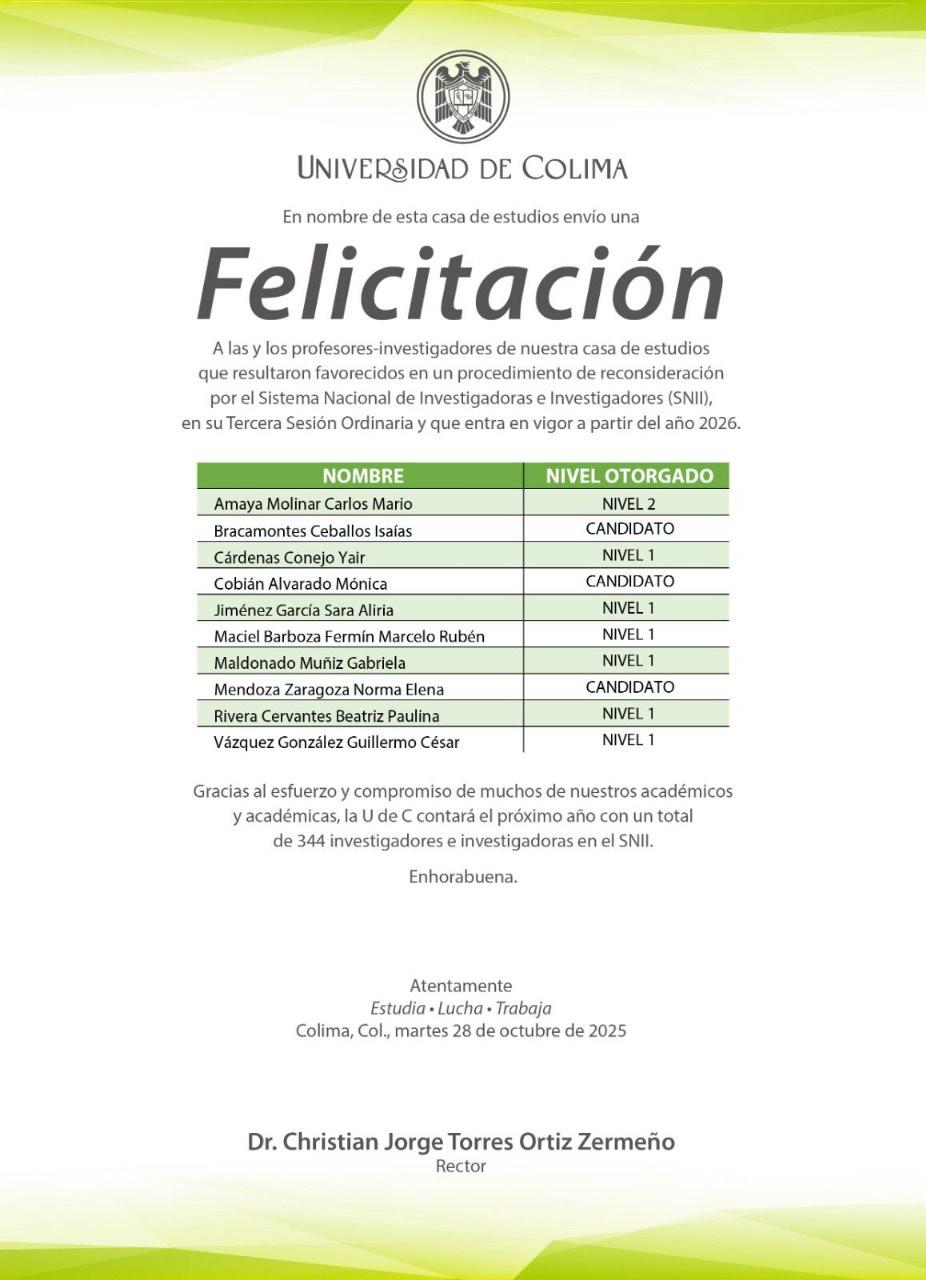 UNIVERSIDAD DE COLIMA

En nombre de esta casa de estudios envío una

Felicitación

A las y los profesores-investigadores de nuestra casa de estudios que resultaron favorecidos en un procedimiento de reconsideración por el Sistema Nacional de Investigadoras e Investigadores (SNII), en su Tercera Sesión Ordinaria y que entra en vigor a partir del año 2026.

| NOMBRE | NIVEL OTORGADO |
|---|---|
| Amaya Molinar Carlos Mario | NIVEL 2 |
| Bracamontes Ceballos Isaías | CANDIDATO |
| Cárdenas Conejo Yair | NIVEL 1 |
| Cobián Alvarado Mónica | CANDIDATO |
| Jiménez García Sara Aliria | NIVEL 1 |
| Maciel Barboza Fermín Marcelo Rubén | NIVEL 1 |
| Maldonado Muñiz Gabriela | NIVEL 1 |
| Mendoza Zaragoza Norma Elena | CANDIDATO |
| Rivera Cervantes Beatriz Paulina | NIVEL 1 |
| Vázquez González Guillermo César | NIVEL 1 |

Gracias al esfuerzo y compromiso de muchos de nuestros académicos y académicas, la U de C contará el próximo año con un total de 344 investigadores e investigadoras en el SNII.

Enhorabuena.

Atentamente
Estudia • Lucha • Trabaja
Colima, Col., martes 28 de octubre de 2025

Dr. Christian Jorge Torres Ortiz Zermeño
Rector